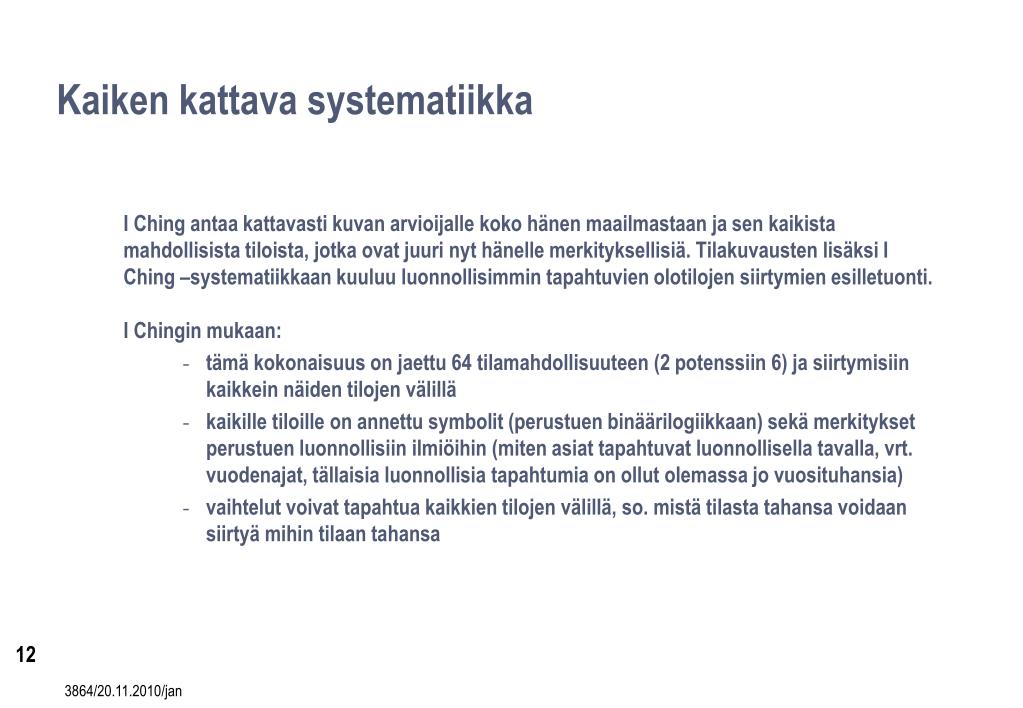 Kaiken kattava systematiikka

I Ching antaa kattavasti kuvan arvioijalle koko hänen maailmastaan ja sen kaikista mahdollisista tiloista, jotka ovat juuri nyt hänelle merkityksellisiä. Tilakuvausten lisäksi I Ching –systematiikkaan kuuluu luonnollisimmin tapahtuvien olotilojen siirtymien esilletuonti.

I Chingin mukaan:

- tämä kokonaisuus on jaettu 64 tilamahdollisuuteen (2 potenssiin 6) ja siirtymisiin kaikkein näiden tilojen välillä
- kaikille tiloille on annettu symbolit (perustuen binäärilogiikkaan) sekä merkitykset perustuen luonnollisiin ilmiöihin (miten asiat tapahtuvat luonnollisella tavalla, vrt. vuodenajat, tällaisia luonnollisia tapahtumia on ollut olemassa jo vuosituhansia)
- vaihtelut voivat tapahtua kaikkien tilojen välillä, so. mistä tilasta tahansa voidaan siirtyä mihin tilaan tahansa

12

3864/20.11.2010/jan